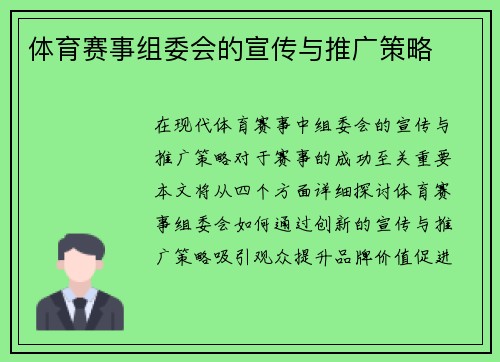 体育赛事组委会的宣传与推广策略

在现代体育赛事中组委会的宣传与推广策略对于赛事的成功至关重要本文将从四个方面详细探讨体育赛事组委会如何通过创新的宣传与推广策略吸引观众提升品牌价值促进